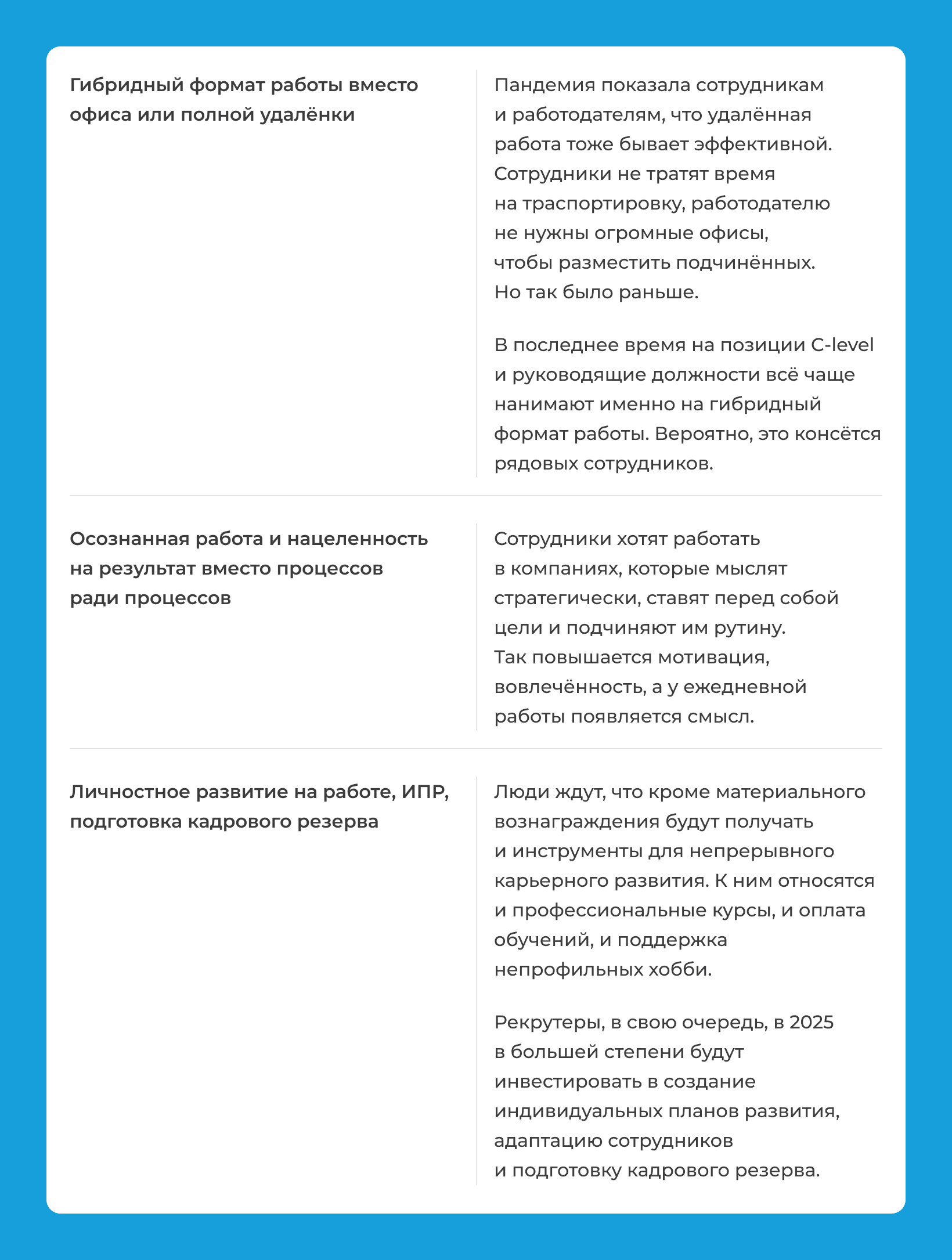 | | |
|---|---|
| **Гибридный формат работы вместо офиса или полной удалёнки** | Пандемия показала сотрудникам и работодателям, что удалённая работа тоже бывает эффективной. Сотрудники не тратят время на траспортировку, работодателю не нужны огромные офисы, чтобы разместить подчинённых. Но так было раньше.<br><br>В последнее время на позиции C-level и руководящие должности всё чаще нанимают именно на гибридный формат работы. Вероятно, это консётся рядовых сотрудников. |
| **Осознанная работа и нацеленность на результат вместо процессов ради процессов** | Сотрудники хотят работать в компаниях, которые мыслят стратегически, ставят перед собой цели и подчиняют им рутину. Так повышается мотивация, вовлечённость, а у ежедневной работы появляется смысл. |
| **Личностное развитие на работе, ИПР, подготовка кадрового резерва** | Люди ждут, что кроме материального вознаграждения будут получать и инструменты для непрерывного карьерного развития. К ним относятся и профессиональные курсы, и оплата обучений, и поддержка непрофильных хобби.<br><br>Рекрутеры, в свою очередь, в 2025 в большей степени будут инвестировать в создание индивидуальных планов развития, адаптацию сотрудников и подготовку кадрового резерва. |